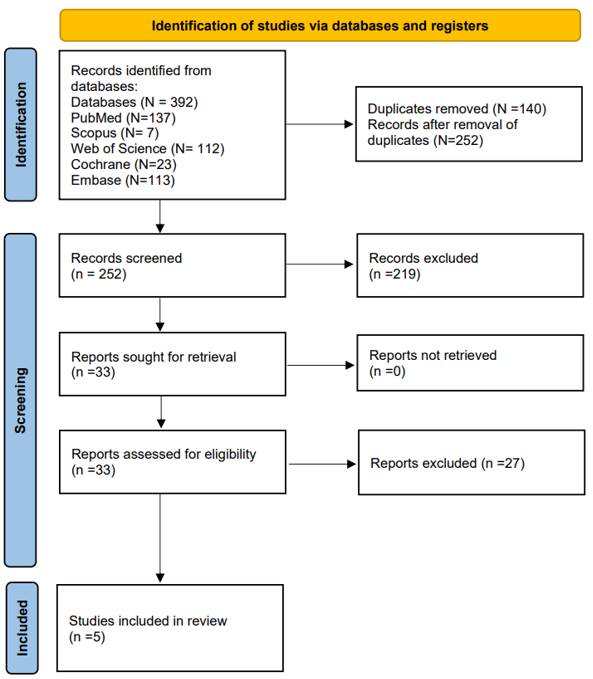 Identification of studies via databases and registers

Identification

Records identified from databases:
Databases (N = 392)
PubMed (N=137)
Scopus (N= 7)
Web of Science (N= 112)
Cochrane (N=23)
Embase (N=113)

Duplicates removed (N =140)
Records after removal of duplicates (N=252)

Screening

Records screened
(n = 252)

Records excluded
(n =219)

Reports sought for retrieval
(n =33)

Reports not retrieved
(n =0)

Reports assessed for eligibility
(n =33)

Reports excluded (n =27)

Included

Studies included in review
(n =5)